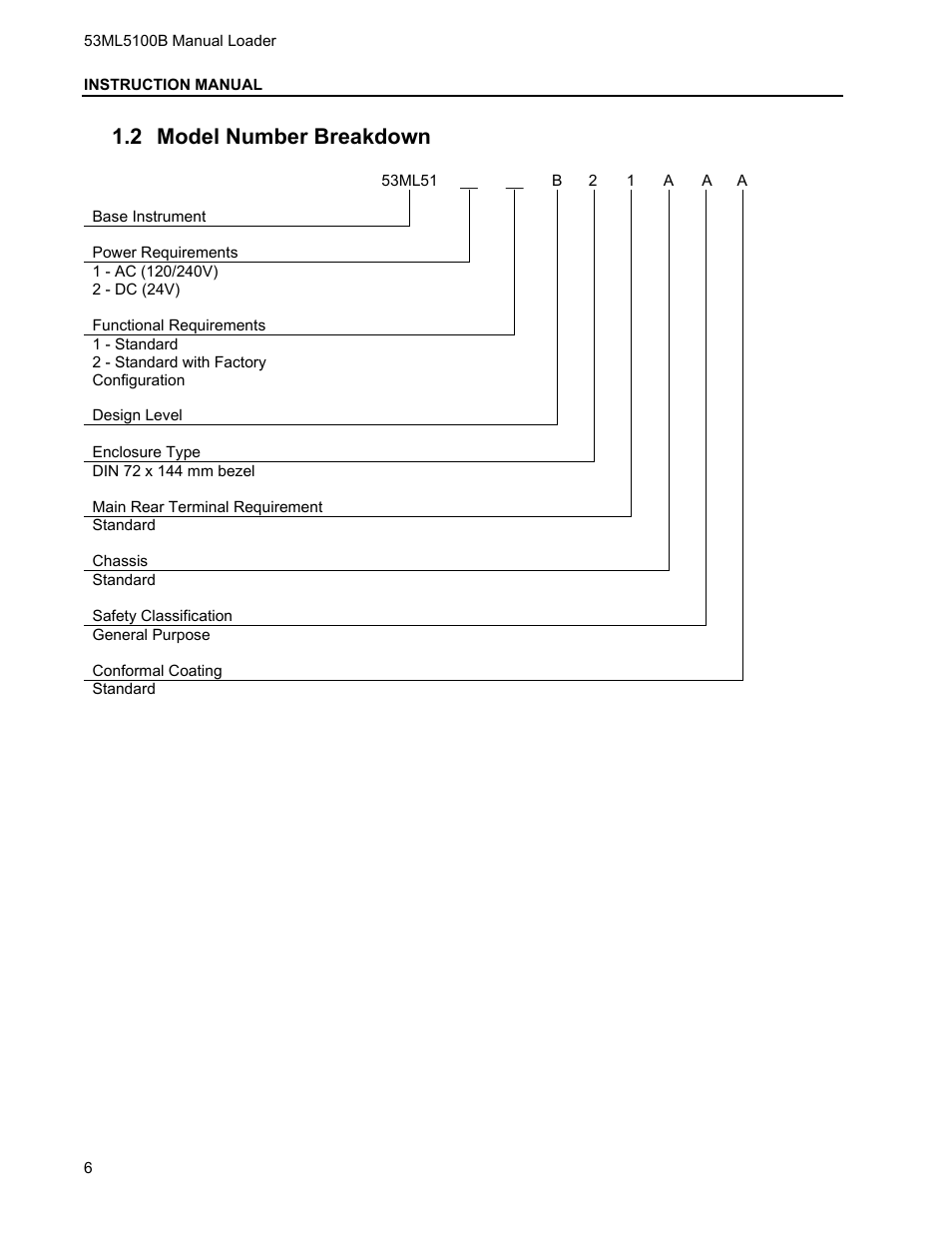 53ML5100B Manual Loader

INSTRUCTION MANUAL

1.2 Model Number Breakdown

53ML51 __ __ B 2 1 A A A

Base Instrument

Power Requirements
1 - AC (120/240V)
2 - DC (24V)

Functional Requirements
1 - Standard
2 - Standard with Factory Configuration

Design Level

Enclosure Type
DIN 72 x 144 mm bezel

Main Rear Terminal Requirement
Standard

Chassis
Standard

Safety Classification
General Purpose

Conformal Coating
Standard

6